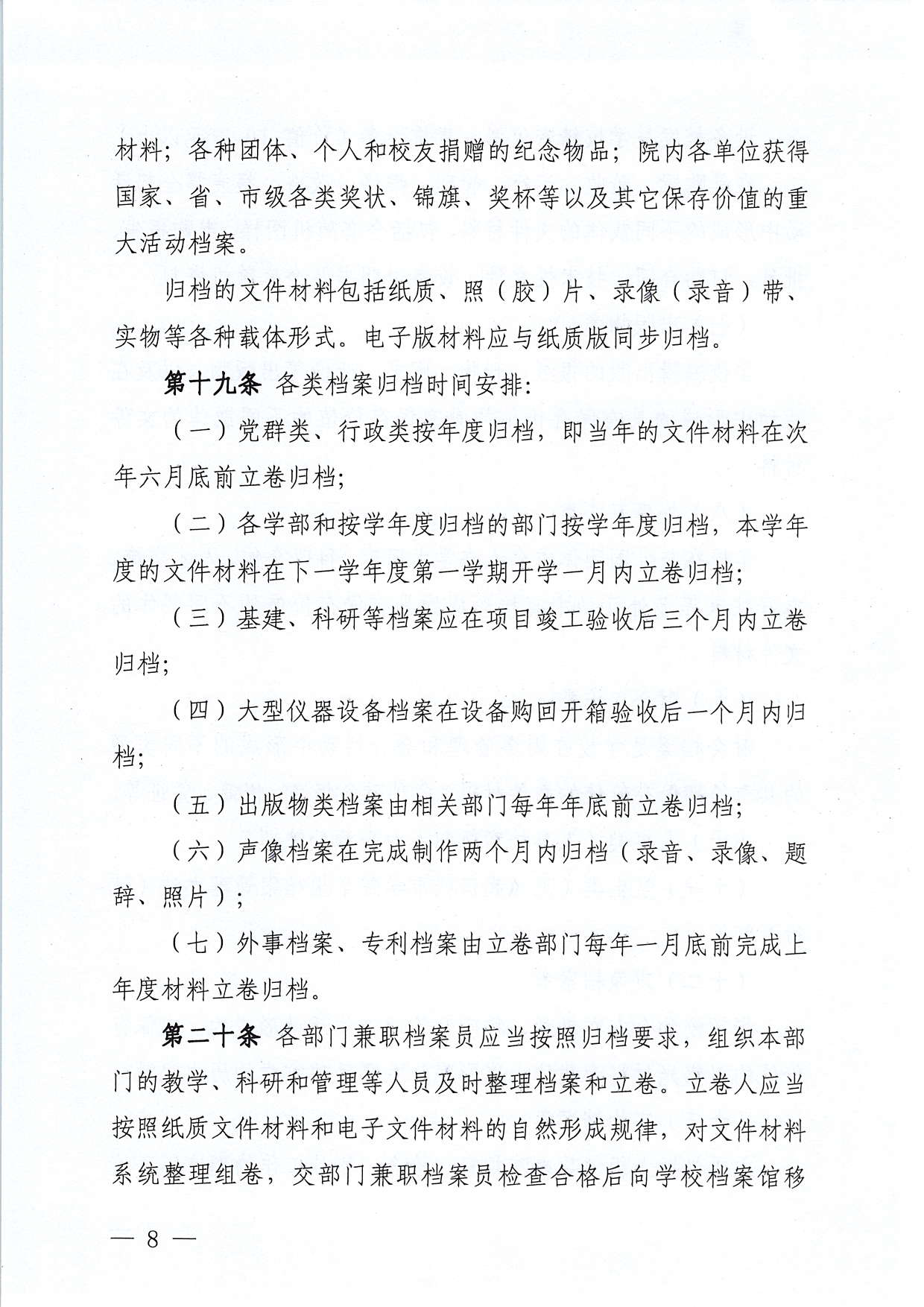 材料；各种团体、个人和校友捐赠的纪念物品；院内各单位获得国家、省、市级各类奖状、锦旗、奖杯等以及其它保存价值的重大活动档案。

归档的文件材料包括纸质、照（胶）片、录像（录音）带、实物等各种载体形式。电子版材料应与纸质版同步归档。

第十九条 各类档案归档时间安排：

（一）党群类、行政类按年度归档，即当年的文件材料在次年六月底前立卷归档；

（二）各学部和按学年度归档的部门按学年度归档，本学年度的文件材料在下一学年度第一学期开学一月内立卷归档；

（三）基建、科研等档案应在项目竣工验收后三个月内立卷归档；

（四）大型仪器设备档案在设备购回开箱验收后一个月内归档；

（五）出版物类档案由相关部门每年年底前立卷归档；

（六）声像档案在完成制作两个月内归档（录音、录像、题辞、照片）；

（七）外事档案、专利档案由立卷部门每年一月底前完成上年度材料立卷归档。

第二十条 各部门兼职档案员应当按照归档要求，组织本部门的教学、科研和管理等人员及时整理档案和立卷。立卷人应当按照纸质文件材料和电子文件材料的自然形成规律，对文件材料系统整理组卷，交部门兼职档案员检查合格后向学校档案馆移

— 8 —